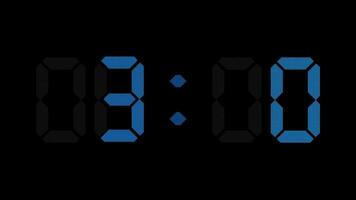 3:0